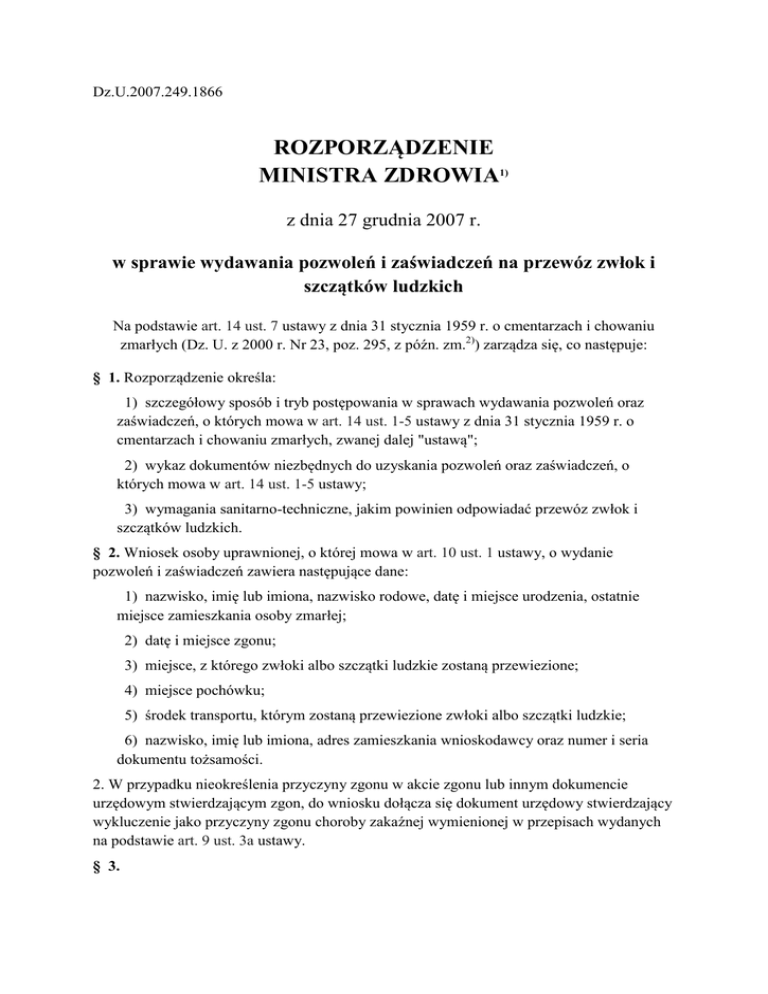 Dz.U.2007.249.1866

ROZPORZĄDZENIE
MINISTRA ZDROWIA$^{1)}$

z dnia 27 grudnia 2007 r.

w sprawie wydawania pozwoleń i zaświadczeń na przewóz zwłok i szczątków ludzkich

Na podstawie art. 14 ust. 7 ustawy z dnia 31 stycznia 1959 r. o cmentarzach i chowaniu zmarłych (Dz. U. z 2000 r. Nr 23, poz. 295, z późn. zm.$^{2)}$) zarządza się, co następuje:

§ 1. Rozporządzenie określa:

1) szczegółowy sposób i tryb postępowania w sprawach wydawania pozwoleń oraz zaświadczeń, o których mowa w art. 14 ust. 1-5 ustawy z dnia 31 stycznia 1959 r. o cmentarzach i chowaniu zmarłych, zwanej dalej "ustawą";

2) wykaz dokumentów niezbędnych do uzyskania pozwoleń oraz zaświadczeń, o których mowa w art. 14 ust. 1-5 ustawy;

3) wymagania sanitarno-techniczne, jakim powinien odpowiadać przewóz zwłok i szczątków ludzkich.

§ 2. Wniosek osoby uprawnionej, o której mowa w art. 10 ust. 1 ustawy, o wydanie pozwoleń i zaświadczeń zawiera następujące dane:

1) nazwisko, imię lub imiona, nazwisko rodowe, datę i miejsce urodzenia, ostatnie miejsce zamieszkania osoby zmarłej;

2) datę i miejsce zgonu;

3) miejsce, z którego zwłoki albo szczątki ludzkie zostaną przewiezione;

4) miejsce pochówku;

5) środek transportu, którym zostaną przewiezione zwłoki albo szczątki ludzkie;

6) nazwisko, imię lub imiona, adres zamieszkania wnioskodawcy oraz numer i seria dokumentu tożsamości.

2. W przypadku nieokreślenia przyczyny zgonu w akcie zgonu lub innym dokumencie urzędowym stwierdzającym zgon, do wniosku dołącza się dokument urzędowy stwierdzający wykluczenie jako przyczyny zgonu choroby zakaźnej wymienionej w przepisach wydanych na podstawie art. 9 ust. 3a ustawy.

§ 3.